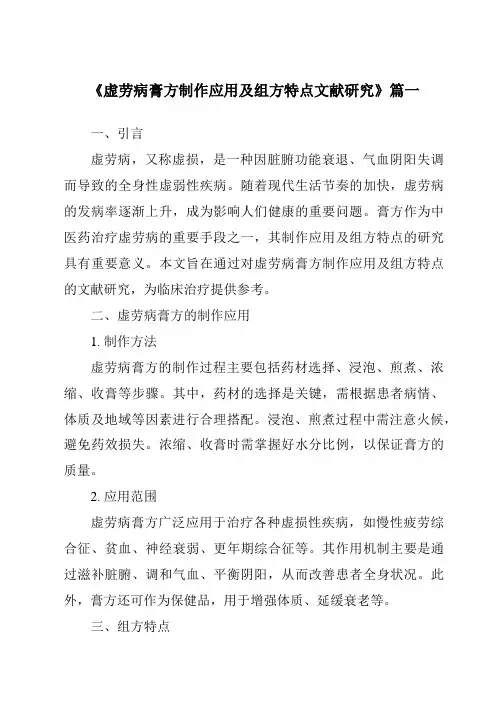 《虚劳病膏方制作应用及组方特点文献研究》篇一

一、引言

虚劳病，又称虚损，是一种因脏腑功能衰退、气血阴阳失调而导致的全身性虚弱性疾病。随着现代生活节奏的加快，虚劳病的发病率逐渐上升，成为影响人们健康的重要问题。膏方作为中医药治疗虚劳病的重要手段之一，其制作应用及组方特点的研究具有重要意义。本文旨在通过对虚劳病膏方制作应用及组方特点的文献研究，为临床治疗提供参考。

二、虚劳病膏方的制作应用

1. 制作方法

虚劳病膏方的制作过程主要包括药材选择、浸泡、煎煮、浓缩、收膏等步骤。其中，药材的选择是关键，需根据患者病情、体质及地域等因素进行合理搭配。浸泡、煎煮过程中需注意火候，避免药效损失。浓缩、收膏时需掌握好水分比例，以保证膏方的质量。

2. 应用范围

虚劳病膏方广泛应用于治疗各种虚损性疾病，如慢性疲劳综合征、贫血、神经衰弱、更年期综合征等。其作用机制主要是通过滋补脏腑、调和气血、平衡阴阳，从而改善患者全身状况。此外，膏方还可作为保健品，用于增强体质、延缓衰老等。

三、组方特点